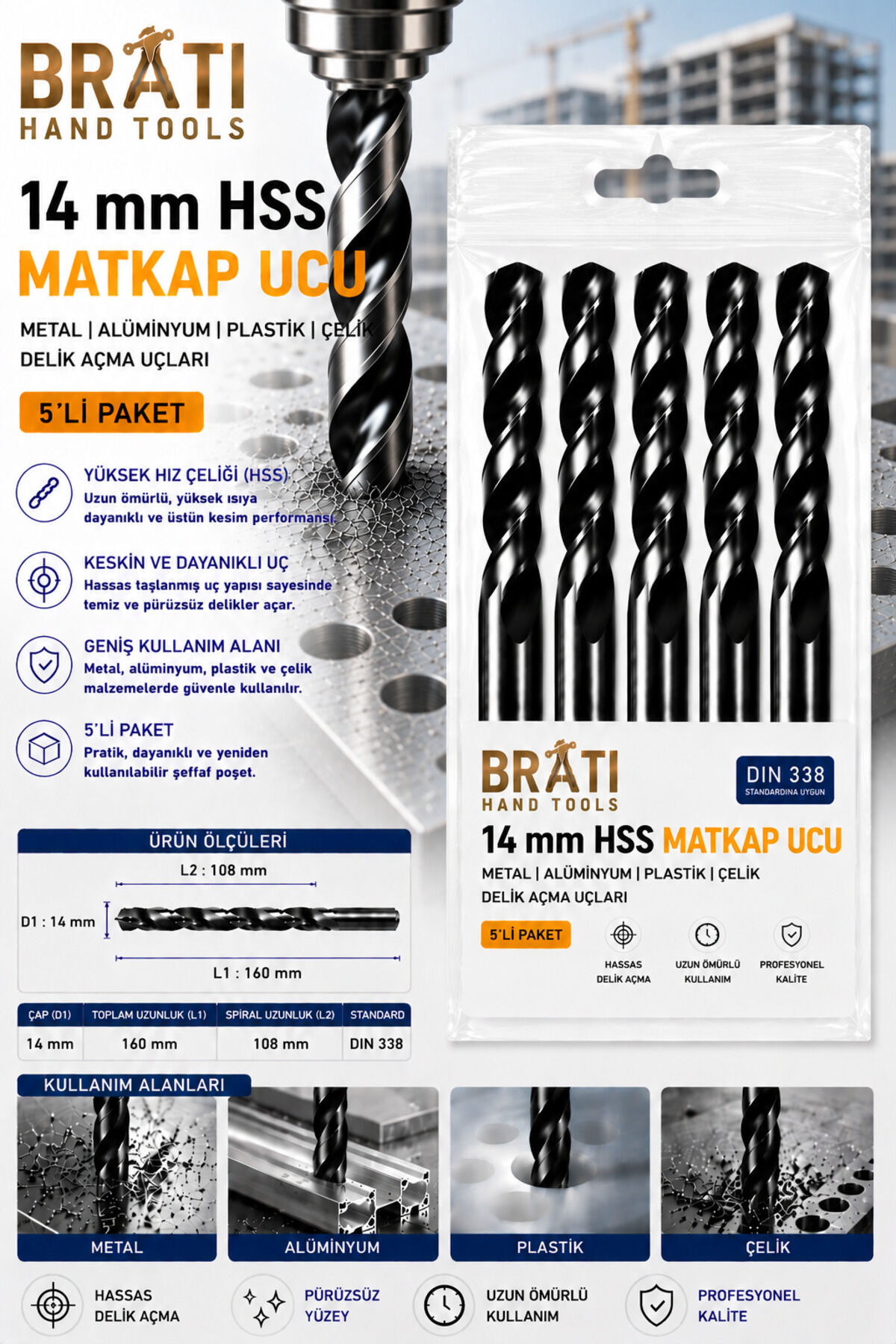 BRATI
HAND TOOLS

14 mm HSS
MATKAP UCU

METAL | ALÜMİNYUM | PLASTİK | ÇELİK
DELİK AÇMA UÇLARI

5'Lİ PAKET

YÜKSEK HIZ ÇELİĞİ (HSS)
Uzun ömürlü, yüksek ısıya dayanıklı ve üstün kesim performansı.

KESKİN VE DAYANIKLI UÇ
Hassas taşlanmış uç yapısı sayesinde temiz ve pürüzsüz delikler açar.

GENİŞ KULLANIM ALANI
Metal, alüminyum, plastik ve çelik malzemelerde güvenle kullanılır.

5'Lİ PAKET
Pratik, dayanıklı ve yeniden kullanılabilir şeffaf poşet.

BRATI
HAND TOOLS

DIN 338
STANDARDINA UYGUN

14 mm HSS MATKAP UCU
METAL | ALÜMİNYUM | PLASTİK | ÇELİK
DELİK AÇMA UÇLARI

5'Lİ PAKET

HASSAS DELİK AÇMA

UZUN ÖMÜRLÜ KULLANIM

PROFESYONEL KALİTE

ÜRÜN ÖLÇÜLERİ

L2 : 108 mm

D1 : 14 mm

L1 : 160 mm

| ÇAP (D1) | TOPLAM UZUNLUK (L1) | SPİRAL UZUNLUK (L2) | STANDARD |
|---|---|---|---|
| 14 mm | 160 mm | 108 mm | DIN 338 |

KULLANIM ALANLARI

METAL

ALÜMİNYUM

PLASTİK

ÇELİK

HASSAS DELİK AÇMA

PÜRÜZSÜZ YÜZEY

UZUN ÖMÜRLÜ KULLANIM

PROFESYONEL KALİTE